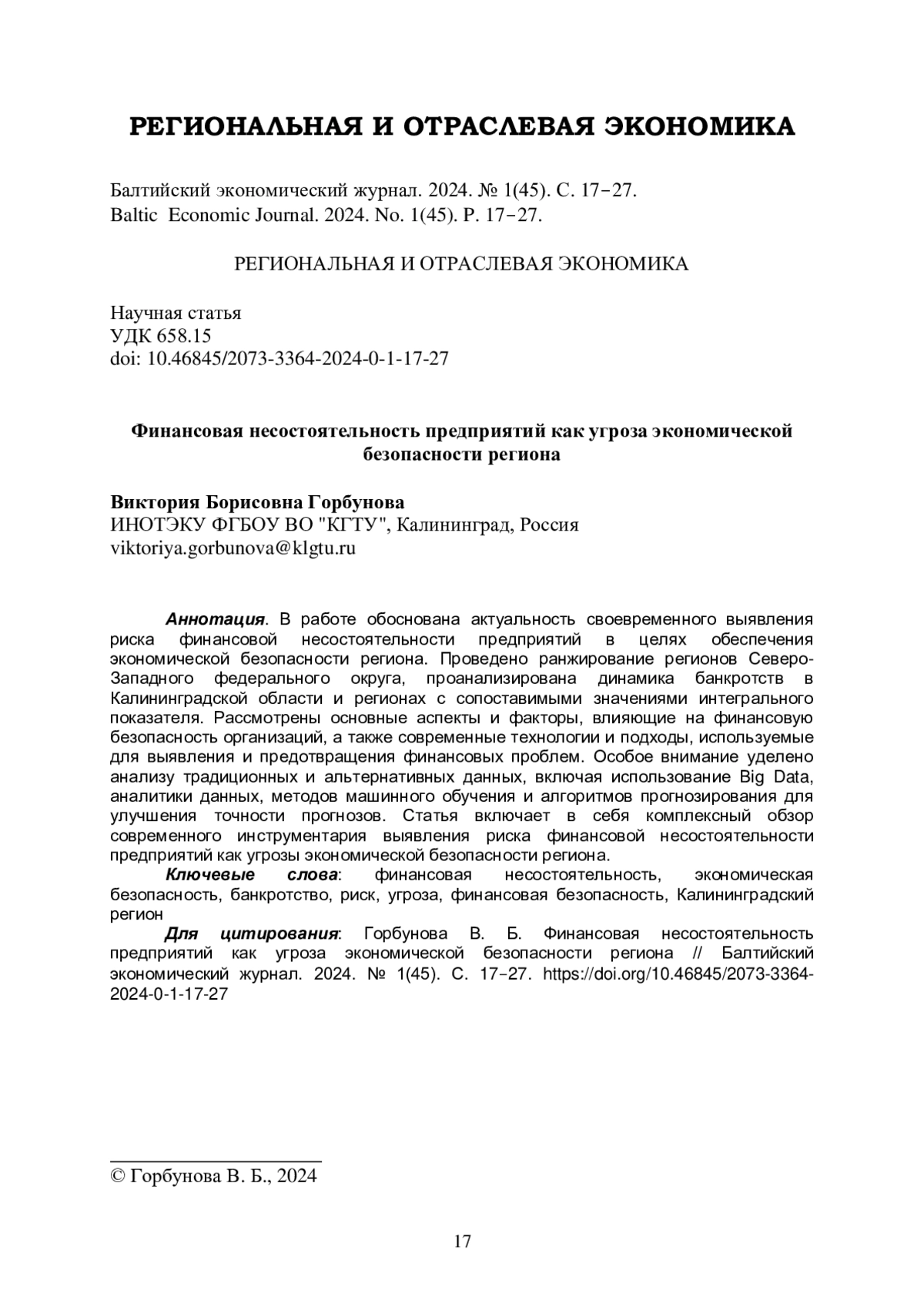 РЕГИОНАЛЬНАЯ И ОТРАСЛЕВАЯ ЭКОНОМИКА

Балтийский экономический журнал. 2024. № 1(45). С. 17–27.
Baltic Economic Journal. 2024. No. 1(45). P. 17–27.

РЕГИОНАЛЬНАЯ И ОТРАСЛЕВАЯ ЭКОНОМИКА

Научная статья
УДК 658.15
doi: 10.46845/2073-3364-2024-0-1-17-27

Финансовая несостоятельность предприятий как угроза экономической безопасности региона

Виктория Борисовна Горбунова
ИНОТЭКУ ФГБОУ ВО "КГТУ", Калининград, Россия
viktoriya.gorbunova@klgtu.ru

Аннотация. В работе обоснована актуальность своевременного выявления риска финансовой несостоятельности предприятий в целях обеспечения экономической безопасности региона. Проведено ранжирование регионов Северо-Западного федерального округа, проанализирована динамика банкротств в Калининградской области и регионах с сопоставимыми значениями интегрального показателя. Рассмотрены основные аспекты и факторы, влияющие на финансовую безопасность организаций, а также современные технологии и подходы, используемые для выявления и предотвращения финансовых проблем. Особое внимание уделено анализу традиционных и альтернативных данных, включая использование Big Data, аналитики данных, методов машинного обучения и алгоритмов прогнозирования для улучшения точности прогнозов. Статья включает в себя комплексный обзор современного инструментария выявления риска финансовой несостоятельности предприятий как угрозы экономической безопасности региона.

Ключевые слова: финансовая несостоятельность, экономическая безопасность, банкротство, риск, угроза, финансовая безопасность, Калининградский регион

Для цитирования: Горбунова В. Б. Финансовая несостоятельность предприятий как угроза экономической безопасности региона // Балтийский экономический журнал. 2024. № 1(45). С. 17–27. https://doi.org/10.46845/2073-3364-2024-0-1-17-27

© Горбунова В. Б., 2024

17